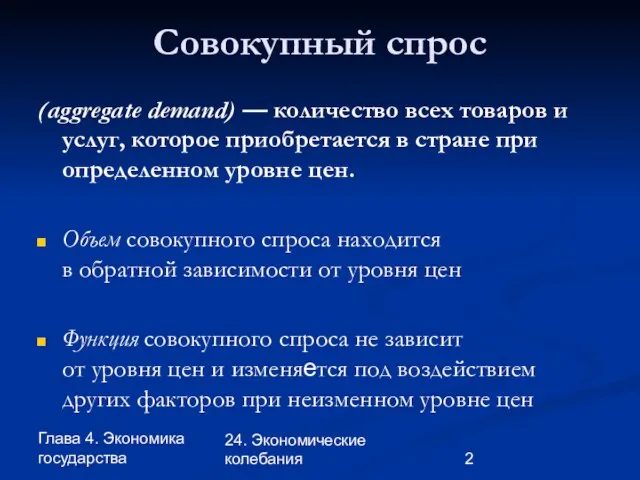 Совокупный спрос

(aggregate demand) — количество всех товаров и услуг, которое приобретается в стране при определенном уровне цен.

Объем совокупного спроса находится в обратной зависимости от уровня цен

Функция совокупного спроса не зависит от уровня цен и изменяется под воздействием других факторов при неизменном уровне цен

Глава 4. Экономика государства

24. Экономические колебания

2